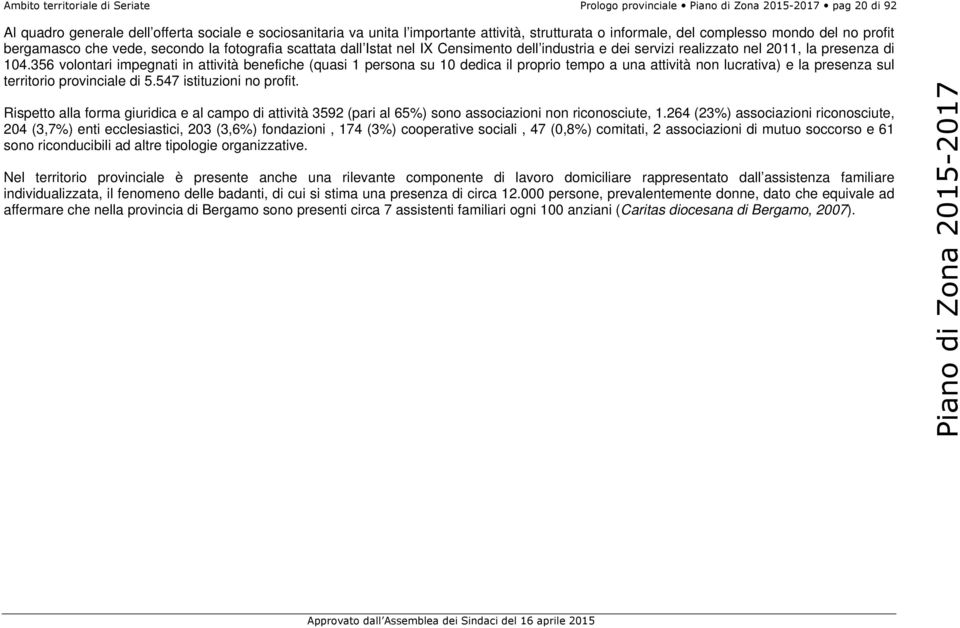 Ambito territoriale di Seriate

Prologo provinciale • Piano di Zona 2015-2017 • pag 20 di 92

Al quadro generale dell'offerta sociale e sociosanitaria va unita l'importante attività, strutturata o informale, del complesso mondo del no profit bergamasco che vede, secondo la fotografia scattata dall'Istat nel IX Censimento dell'industria e dei servizi realizzato nel 2011, la presenza di 104.356 volontari impegnati in attività benefiche (quasi 1 persona su 10 dedica il proprio tempo a una attività non lucrativa) e la presenza sul territorio provinciale di 5.547 istituzioni no profit.

Rispetto alla forma giuridica e al campo di attività 3592 (pari al 65%) sono associazioni non riconosciute, 1.264 (23%) associazioni riconosciute, 204 (3,7%) enti ecclesiastici, 203 (3,6%) fondazioni , 174 (3%) cooperative sociali , 47 (0,8%) comitati, 2 associazioni di mutuo soccorso e 61 sono riconducibili ad altre tipologie organizzative.

Nel territorio provinciale è presente anche una rilevante componente di lavoro domiciliare rappresentato dall'assistenza familiare individualizzata, il fenomeno delle badanti, di cui si stima una presenza di circa 12.000 persone, prevalentemente donne, dato che equivale ad affermare che nella provincia di Bergamo sono presenti circa 7 assistenti familiari ogni 100 anziani (Caritas diocesana di Bergamo, 2007).

Piano di Zona 2015-2017

Approvato dall'Assemblea dei Sindaci del 16 aprile 2015